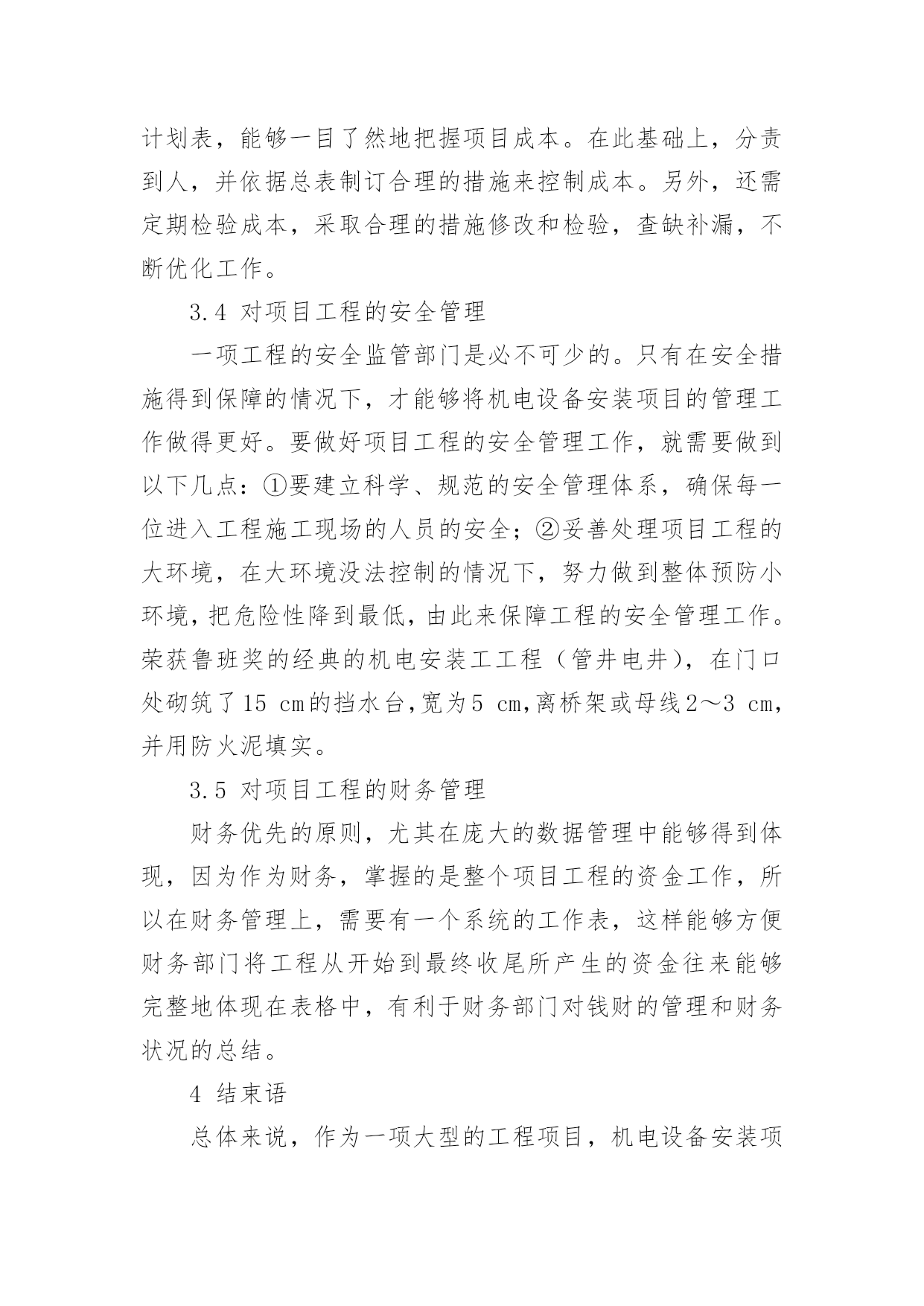 计划表，能够一目了然地把握项目成本。在此基础上，分责到人，并依据总表制订合理的措施来控制成本。另外，还需定期检验成本，采取合理的措施修改和检验，查缺补漏，不断优化工作。

3.4 对项目工程的安全管理

一项工程的安全监管部门是必不可少的。只有在安全措施得到保障的情况下，才能够将机电设备安装项目的管理工作做得更好。要做好项目工程的安全管理工作，就需要做到以下几点：①要建立科学、规范的安全管理体系，确保每一位进入工程施工现场的人员的安全；②妥善处理项目工程的大环境，在大环境没法控制的情况下，努力做到整体预防小环境，把危险性降到最低，由此来保障工程的安全管理工作。荣获鲁班奖的经典的机电安装工工程（管井电井），在门口处砌筑了15 cm的挡水台，宽为5 cm，离桥架或母线2～3 cm，并用防火泥填实。

3.5 对项目工程的财务管理

财务优先的原则，尤其在庞大的数据管理中能够得到体现，因为作为财务，掌握的是整个项目工程的资金工作，所以在财务管理上，需要有一个系统的工作表，这样能够方便财务部门将工程从开始到最终收尾所产生的资金往来能够完整地体现在表格中，有利于财务部门对钱财的管理和财务状况的总结。

4 结束语

总体来说，作为一项大型的工程项目，机电设备安装项